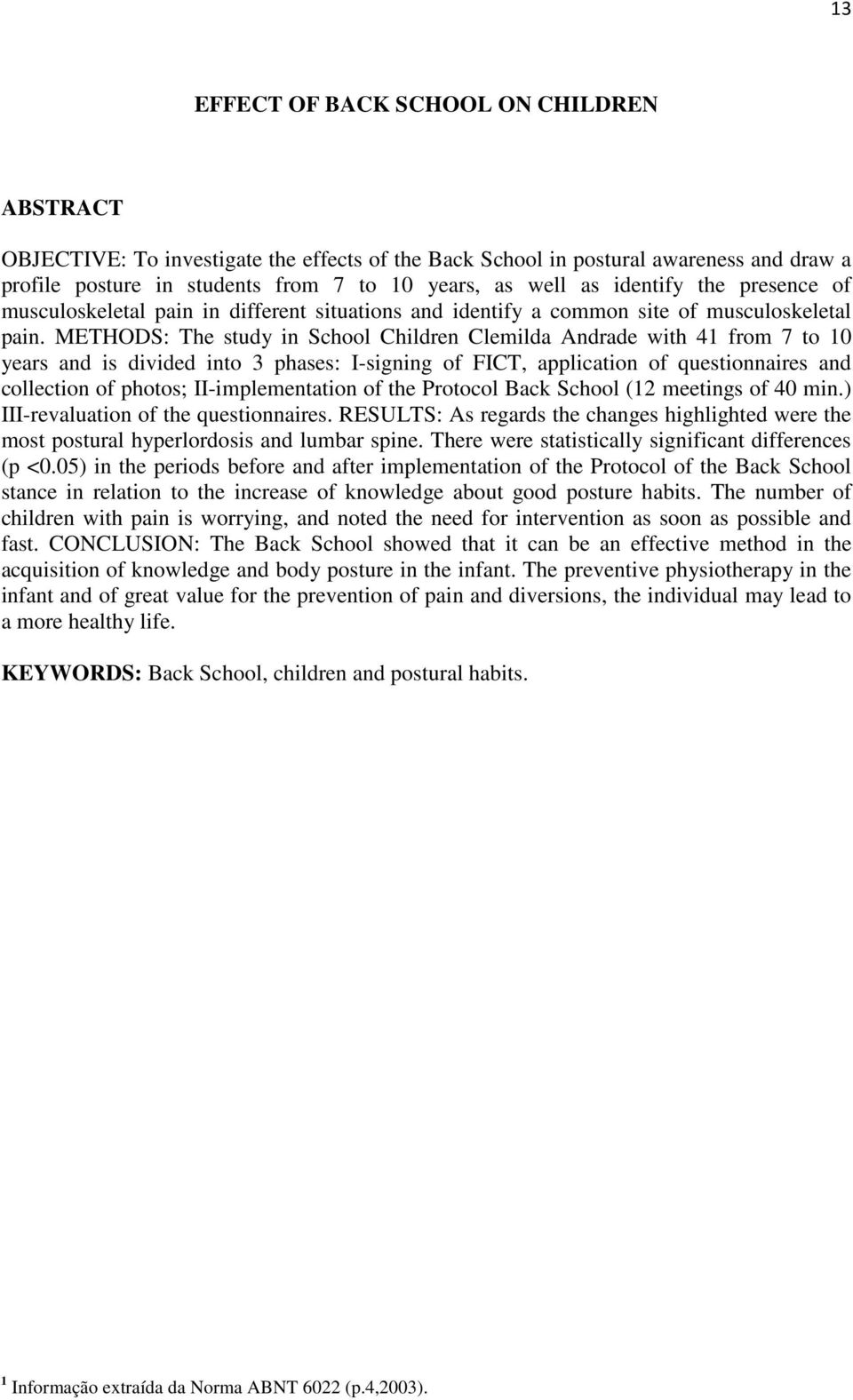 13

EFFECT OF BACK SCHOOL ON CHILDREN

ABSTRACT

OBJECTIVE: To investigate the effects of the Back School in postural awareness and draw a profile posture in students from 7 to 10 years, as well as identify the presence of musculoskeletal pain in different situations and identify a common site of musculoskeletal pain. METHODS: The study in School Children Clemilda Andrade with 41 from 7 to 10 years and is divided into 3 phases: I-signing of FICT, application of questionnaires and collection of photos; II-implementation of the Protocol Back School (12 meetings of 40 min.) III-revaluation of the questionnaires. RESULTS: As regards the changes highlighted were the most postural hyperlordosis and lumbar spine. There were statistically significant differences (p <0.05) in the periods before and after implementation of the Protocol of the Back School stance in relation to the increase of knowledge about good posture habits. The number of children with pain is worrying, and noted the need for intervention as soon as possible and fast. CONCLUSION: The Back School showed that it can be an effective method in the acquisition of knowledge and body posture in the infant. The preventive physiotherapy in the infant and of great value for the prevention of pain and diversions, the individual may lead to a more healthy life.

KEYWORDS: Back School, children and postural habits.

$^1$ Informação extraída da Norma ABNT 6022 (p.4,2003).